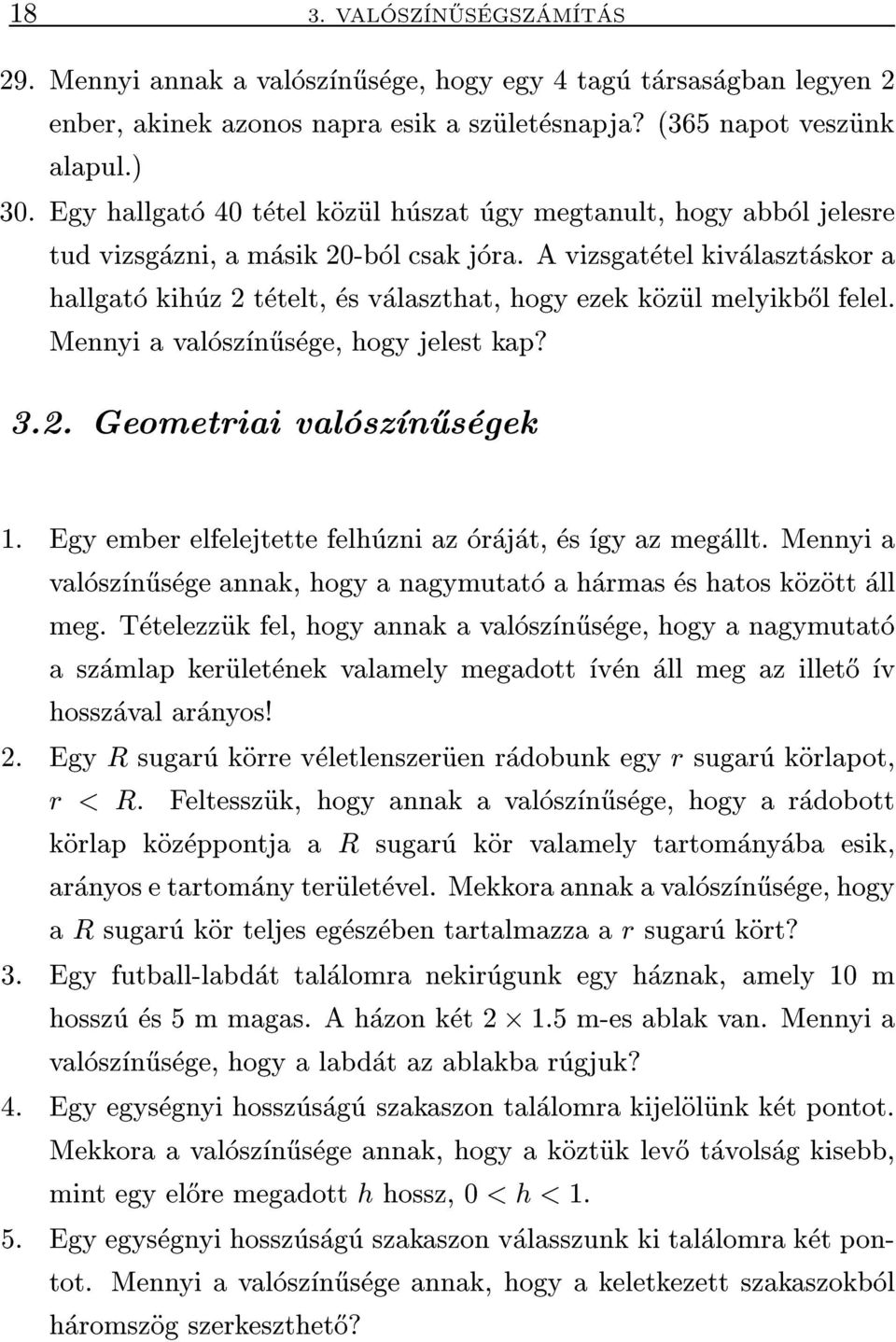 18 3. VALÓSZÍNŰSÉGSZÁMÍTÁS

29. Mennyi annak a valószínűsége, hogy egy 4 tagú társaságban legyen 2 enber, akinek azonos napra esik a születésnapja? (365 napot veszünk alapul.)

30. Egy hallgató 40 tétel közül húszat úgy megtanult, hogy abból jelesre tud vizsgázni, a másik 20-ból csak jóra. A vizsgatétel kiválasztáskor a hallgató kihúz 2 tételt, és választhat, hogy ezek közül melyikből felel. Mennyi a valószínűsége, hogy jelest kap?

3.2. Geometriai valószínűségek

1. Egy ember elfelejtette felhúzni az óráját, és így az megállt. Mennyi a valószínűsége annak, hogy a nagymutató a hármas és hatos között áll meg. Tételezzük fel, hogy annak a valószínűsége, hogy a nagymutató a számlap kerületének valamely megadott ívén áll meg az illető ív hosszával arányos!

2. Egy $R$ sugarú körre véletlenszerüen rádobunk egy $r$ sugarú körlapot, $r < R$. Feltesszük, hogy annak a valószínűsége, hogy a rádobott körlap középpontja a $R$ sugarú kör valamely tartományába esik, arányos e tartomány területével. Mekkora annak a valószínűsége, hogy a $R$ sugarú kör teljes egészében tartalmazza a $r$ sugarú kört?

3. Egy futball-labdát találomra nekirúgunk egy háznak, amely 10 m hosszú és 5 m magas. A házon két $2 \times 1.5$ m-es ablak van. Mennyi a valószínűsége, hogy a labdát az ablakba rúgjuk?

4. Egy egységnyi hosszúságú szakaszon találomra kijelölünk két pontot. Mekkora a valószínűsége annak, hogy a köztük levő távolság kisebb, mint egy előre megadott $h$ hossz, $0 < h < 1$.

5. Egy egységnyi hosszúságú szakaszon válasszunk ki találomra két pontot. Mennyi a valószínűsége annak, hogy a keletkezett szakaszokból háromszög szerkeszthető?